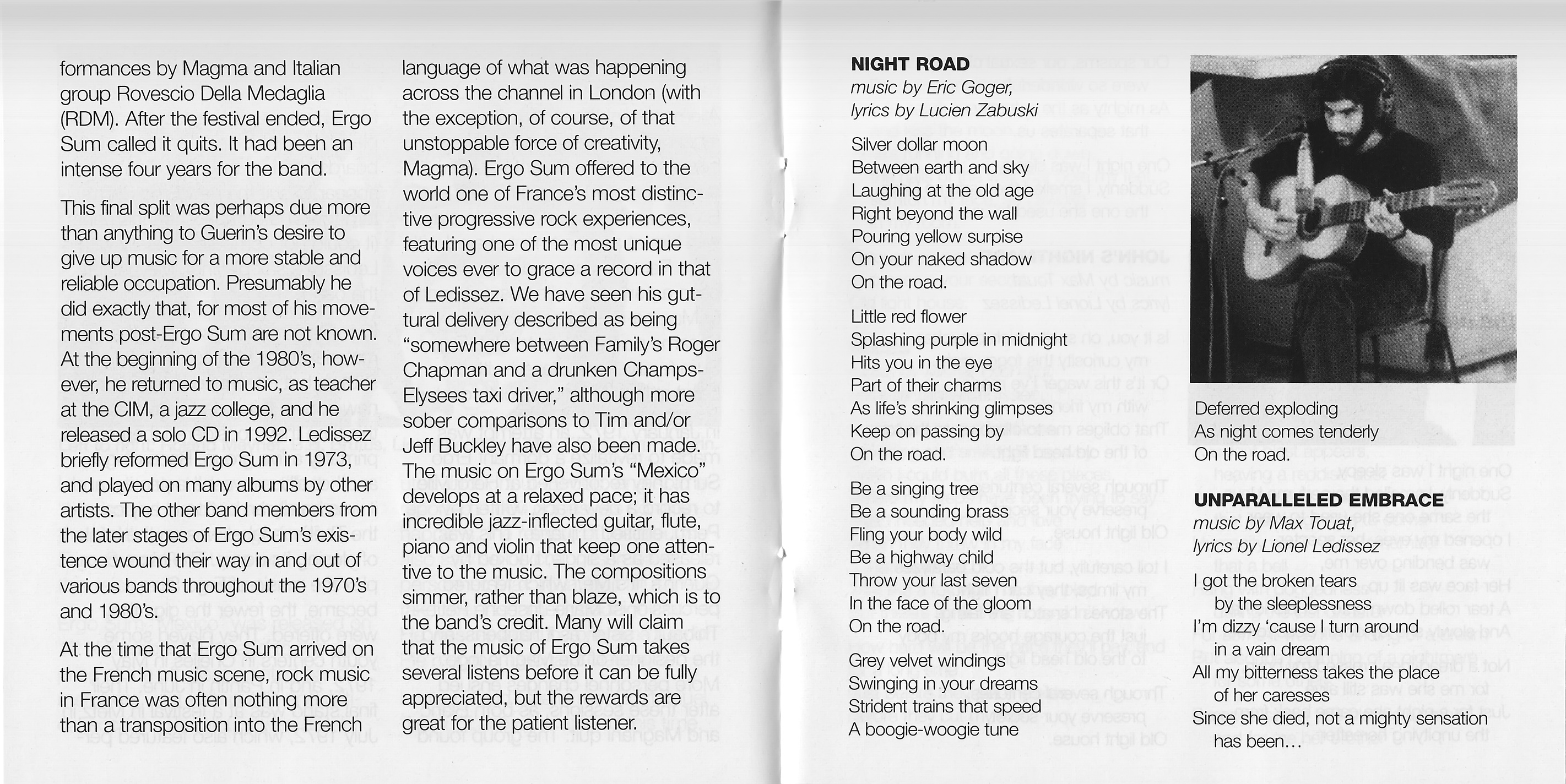 formances by Magma and Italian group Rovescio Della Medaglia (RDM). After the festival ended, Ergo Sum called it quits. It had been an intense four years for the band.

This final split was perhaps due more than anything to Guerin's desire to give up music for a more stable and reliable occupation. Presumably he did exactly that, for most of his movements post-Ergo Sum are not known. At the beginning of the 1980's, however, he returned to music, as teacher at the CIM, a jazz college, and he released a solo CD in 1992. Ledissez briefly reformed Ergo Sum in 1973, and played on many albums by other artists. The other band members from the later stages of Ergo Sum's existence wound their way in and out of various bands throughout the 1970's and 1980's.

At the time that Ergo Sum arrived on the French music scene, rock music in France was often nothing more than a transposition into the French language of what was happening across the channel in London (with the exception, of course, of that unstoppable force of creativity, Magma). Ergo Sum offered to the world one of France's most distinctive progressive rock experiences, featuring one of the most unique voices ever to grace a record in that of Ledissez. We have seen his guttural delivery described as being "somewhere between Family's Roger Chapman and a drunken Champs-Elysees taxi driver," although more sober comparisons to Tim and/or Jeff Buckley have also been made. The music on Ergo Sum's "Mexico" develops at a relaxed pace; it has incredible jazz-inflected guitar, flute, piano and violin that keep one attentive to the music. The compositions simmer, rather than blaze, which is to the band's credit. Many will claim that the music of Ergo Sum takes several listens before it can be fully appreciated, but the rewards are great for the patient listener.

NIGHT ROAD
music by Eric Goger,
lyrics by Lucien Zabuski

Silver dollar moon
Between earth and sky
Laughing at the old age
Right beyond the wall
Pouring yellow surpise
On your naked shadow
On the road.

Little red flower
Splashing purple in midnight
Hits you in the eye
Part of their charms
As life's shrinking glimpses
Keep on passing by
On the road.

Be a singing tree
Be a sounding brass
Fling your body wild
Be a highway child
Throw your last seven
In the face of the gloom
On the road.

Grey velvet windings
Swinging in your dreams
Strident trains that speed
A boogie-woogie tune

Deferred exploding
As night comes tenderly
On the road.

UNPARALLELED EMBRACE
music by Max Touat,
lyrics by Lionel Ledissez

I got the broken tears
by the sleeplessness
I'm dizzy 'cause I turn around
in a vain dream
All my bitterness takes the place
of her caresses
Since she died, not a mighty sensation
has been…